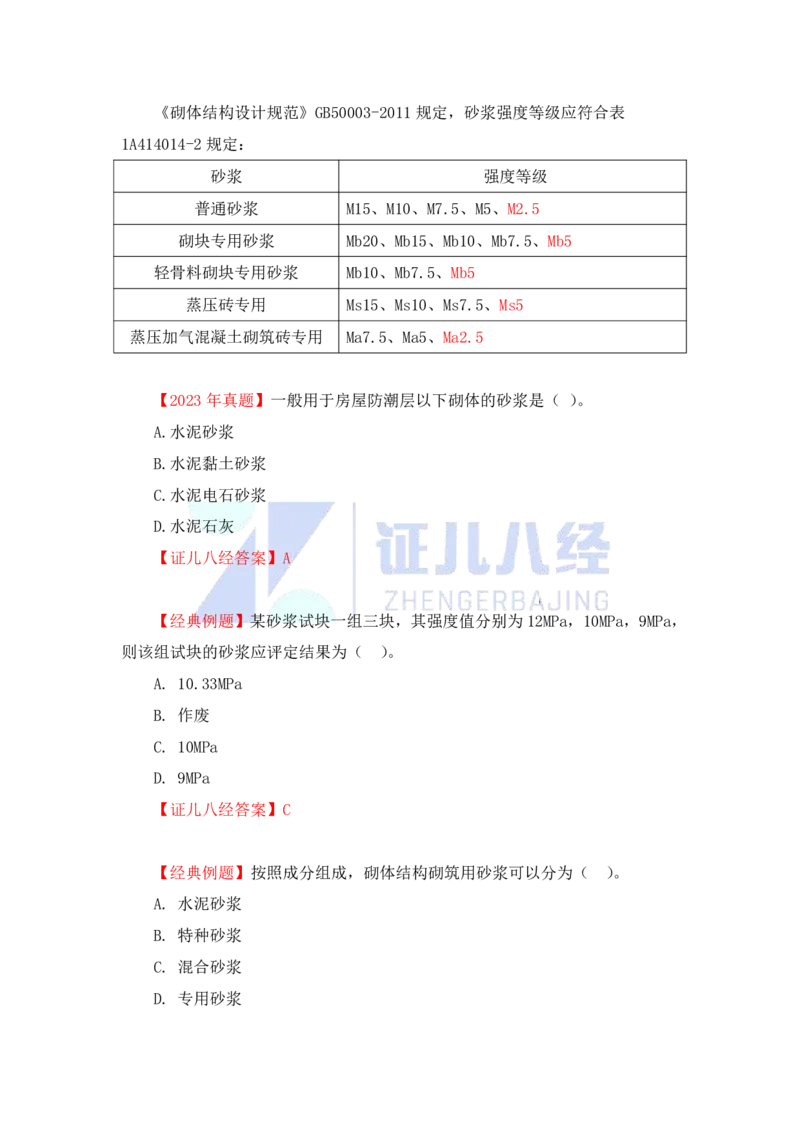 《砌体结构设计规范》GB50003-2011 规定，砂浆强度等级应符合表 1A414014-2 规定：

| 砂浆 | 强度等级 |
|---|---|
| 普通砂浆 | M15、M10、M7.5、M5、M2.5 |
| 砌块专用砂浆 | Mb20、Mb15、Mb10、Mb7.5、Mb5 |
| 轻骨料砌块专用砂浆 | Mb10、Mb7.5、Mb5 |
| 蒸压砖专用 | Ms15、Ms10、Ms7.5、Ms5 |
| 蒸压加气混凝土砌筑砖专用 | Ma7.5、Ma5、Ma2.5 |

【2023 年真题】一般用于房屋防潮层以下砌体的砂浆是（ ）。

A.水泥砂浆

B.水泥黏土砂浆

C.水泥电石砂浆

D.水泥石灰

【证儿八经答案】A

证儿八经 ZHENGERBAJING

【经典例题】某砂浆试块一组三块，其强度值分别为 12MPa，10MPa，9MPa，则该组试块的砂浆应评定结果为（ ）。

A. 10.33MPa

B. 作废

C. 10MPa

D. 9MPa

【证儿八经答案】C

【经典例题】按照成分组成，砌体结构砌筑用砂浆可以分为（ ）。

A. 水泥砂浆

B. 特种砂浆

C. 混合砂浆

D. 专用砂浆